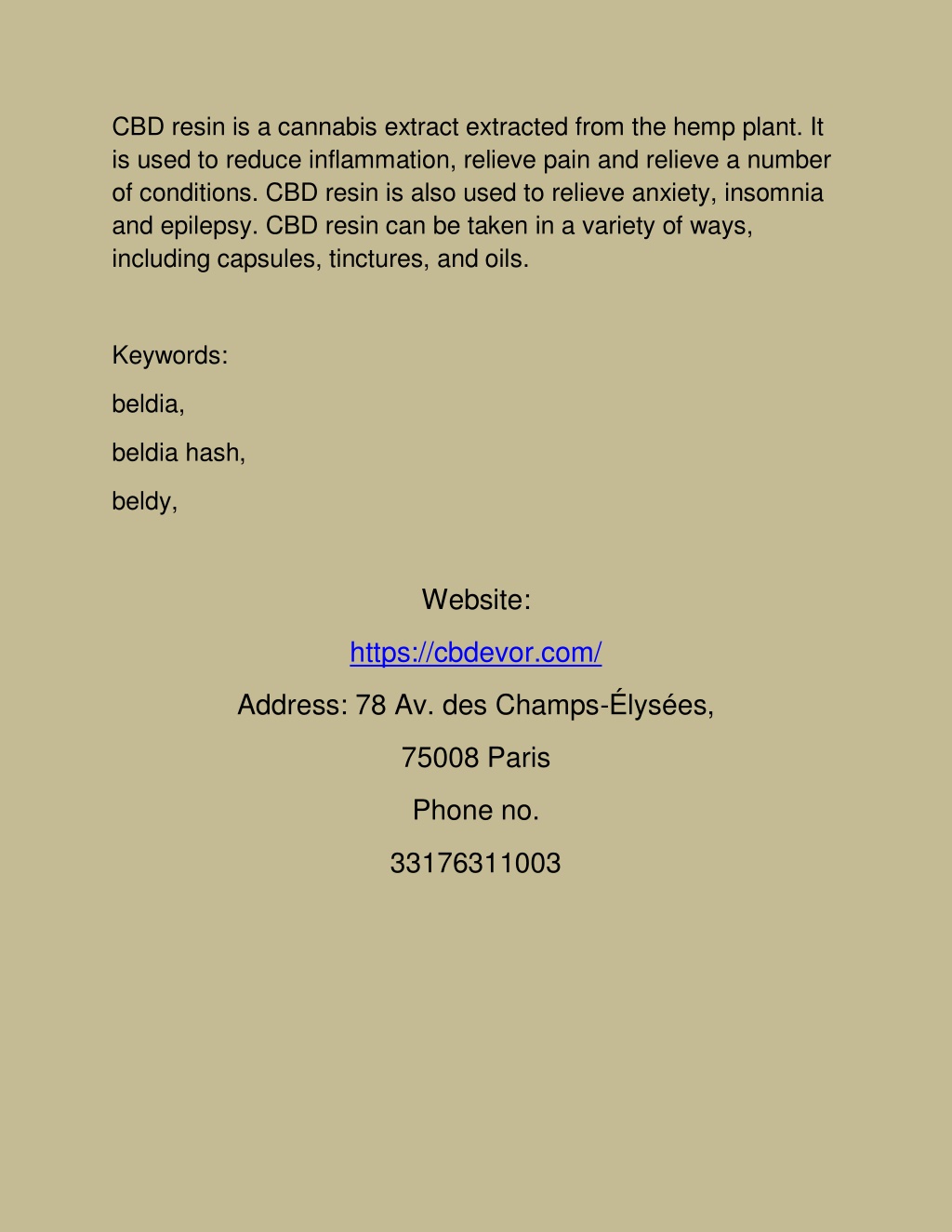 CBD resin is a cannabis extract extracted from the hemp plant. It is used to reduce inflammation, relieve pain and relieve a number of conditions. CBD resin is also used to relieve anxiety, insomnia and epilepsy. CBD resin can be taken in a variety of ways, including capsules, tinctures, and oils.

Keywords:

beldia,

beldia hash,

beldy,

Website:

https://cbdevor.com/

Address: 78 Av. des Champs-Élysées,

75008 Paris

Phone no.

33176311003